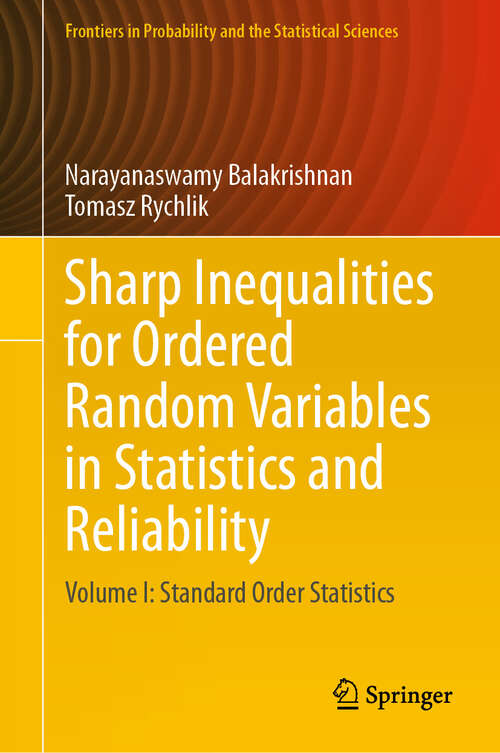 Frontiers in Probability and the Statistical Sciences

Narayanaswamy Balakrishnan
Tomasz Rychlik

Sharp Inequalities for Ordered Random Variables in Statistics and Reliability

Volume I: Standard Order Statistics

Springer